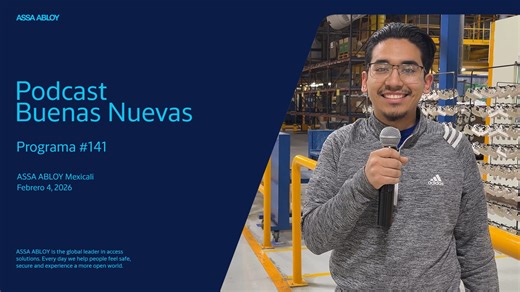 ASSA ABLOY

Podcast Buenas Nuevas

Programa #141

ASSA ABLOY Mexicali
Febrero 4, 2026

ASSA ABLOY is the global leader in access solutions. Every day we help people feel safe, secure and experience a more open world.

adidas